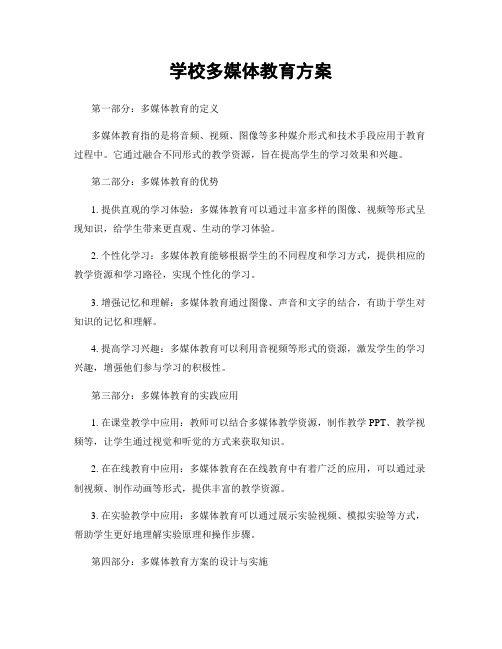 学校多媒体教育方案

第一部分：多媒体教育的定义

多媒体教育指的是将音频、视频、图像等多种媒介形式和技术手段应用于教育过程中。它通过融合不同形式的教学资源，旨在提高学生的学习效果和兴趣。

第二部分：多媒体教育的优势

1. 提供直观的学习体验：多媒体教育可以通过丰富多样的图像、视频等形式呈现知识，给学生带来更直观、生动的学习体验。

2. 个性化学习：多媒体教育能够根据学生的不同程度和学习方式，提供相应的教学资源和学习路径，实现个性化的学习。

3. 增强记忆和理解：多媒体教育通过图像、声音和文字的结合，有助于学生对知识的记忆和理解。

4. 提高学习兴趣：多媒体教育可以利用音视频等形式的资源，激发学生的学习兴趣，增强他们参与学习的积极性。

第三部分：多媒体教育的实践应用

1. 在课堂教学中应用：教师可以结合多媒体教学资源，制作教学 PPT、教学视频等，让学生通过视觉和听觉的方式来获取知识。

2. 在在线教育中应用：多媒体教育在在线教育中有着广泛的应用，可以通过录制视频、制作动画等形式，提供丰富的教学资源。

3. 在实验教学中应用：多媒体教育可以通过展示实验视频、模拟实验等方式，帮助学生更好地理解实验原理和操作步骤。

第四部分：多媒体教育方案的设计与实施